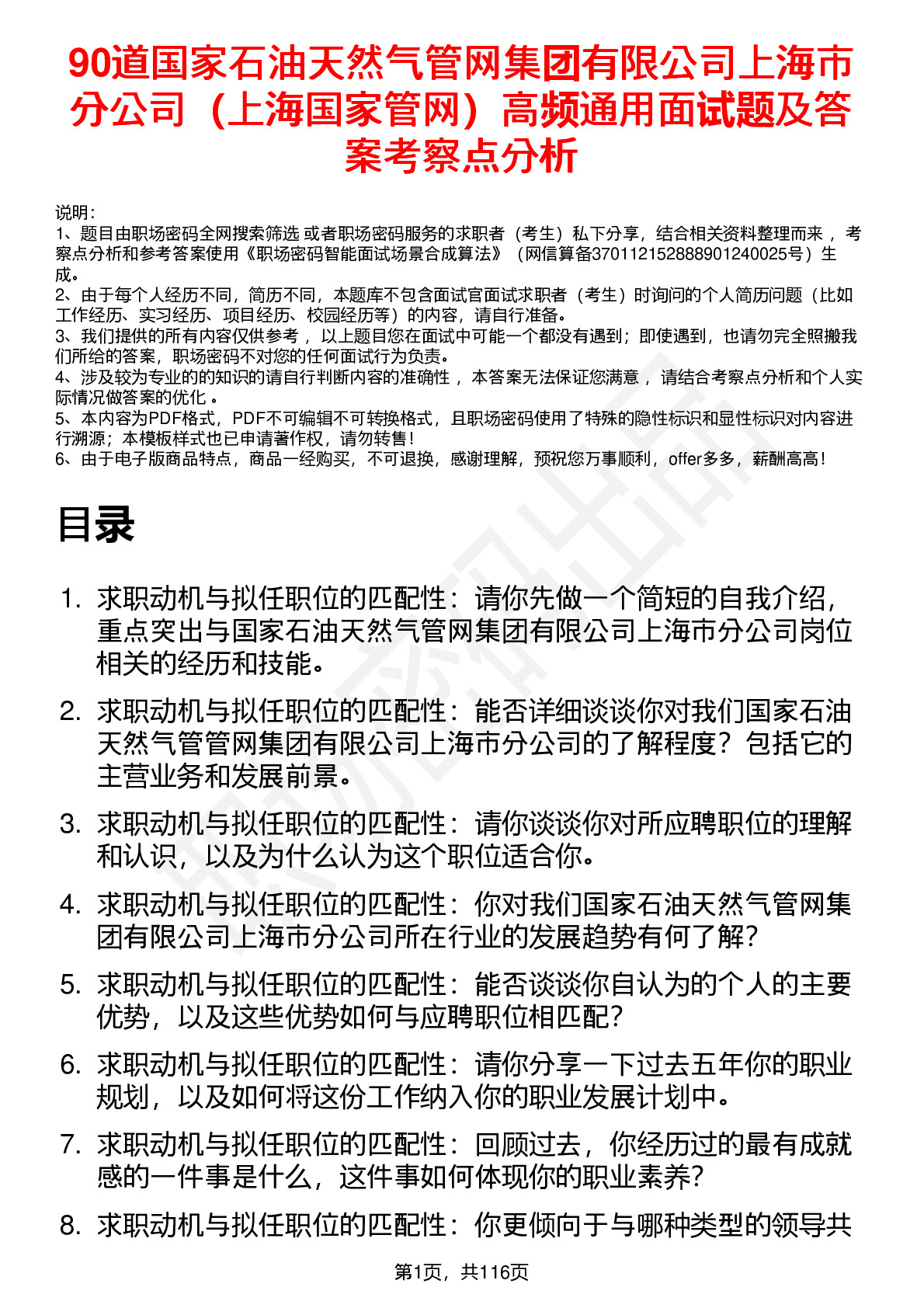 90道国家石油天然气管网集团有限公司上海市分公司（上海国家管网）高频通用面试题及答案考察点分析

说明：
1、题目由职场密码全网搜索筛选 或者职场密码服务的求职者（考生）私下分享，结合相关资料整理而来 ，考察点分析和参考答案使用《职场密码智能面试场景合成算法》（网信算备370112152888901240025号）生成。
2、由于每个人经历不同，简历不同，本题库不包含面试官面试求职者（考生）时询问的个人简历问题（比如工作经历、实习经历、项目经历、校园经历等）的内容，请自行准备。
3、我们提供的所有内容仅供参考 ，以上题目您在面试中可能一个都没有遇到；即使遇到，也请勿完全照搬我们所给的答案，职场密码不对您的任何面试行为负责。
4、涉及较为专业的的知识的请自行判断内容的准确性 ，本答案无法保证您满意 ，请结合考察点分析和个人实际情况做答案的优化 。
5、本内容为PDF格式，PDF不可编辑不可转换格式，且职场密码使用了特殊的隐性标识和显性标识对内容进行溯源；本模板样式也已申请著作权，请勿转售！
6、由于电子版商品特点，商品一经购买，不可退换，感谢理解，预祝您万事顺利，offer多多，薪酬高高！

目录

1. 求职动机与拟任职位的匹配性：请你先做一个简短的自我介绍，重点突出与国家石油天然气管网集团有限公司上海市分公司岗位相关的经历和技能。
2. 求职动机与拟任职位的匹配性：能否详细谈谈你对我们国家石油天然气管管网集团有限公司上海市分公司的了解程度？包括它的主营业务和发展前景。
3. 求职动机与拟任职位的匹配性：请你谈谈你对所应聘职位的理解和认识，以及为什么认为这个职位适合你。
4. 求职动机与拟任职位的匹配性：你对我们国家石油天然气管网集团有限公司上海市分公司所在行业的发展趋势有何了解？
5. 求职动机与拟任职位的匹配性：能否谈谈你自认为的个人的主要优势，以及这些优势如何与应聘职位相匹配？
6. 求职动机与拟任职位的匹配性：请你分享一下过去五年你的职业规划，以及如何将这份工作纳入你的职业发展计划中。
7. 求职动机与拟任职位的匹配性：回顾过去，你经历过的最有成就感的一件事是什么，这件事如何体现你的职业素养？
8. 求职动机与拟任职位的匹配性：你更倾向于与哪种类型的领导共

第1页，共116页